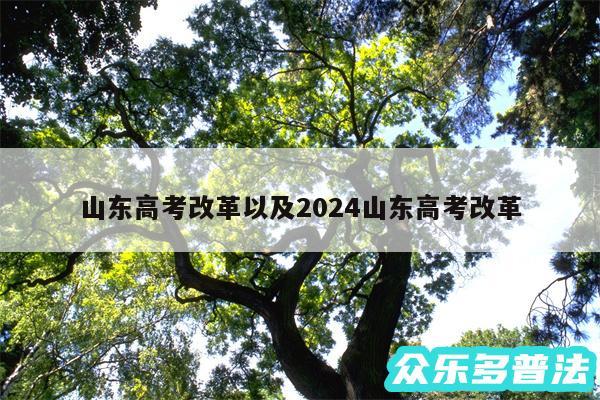 山东高考改革以及2024山东高考改革

众乐多普法